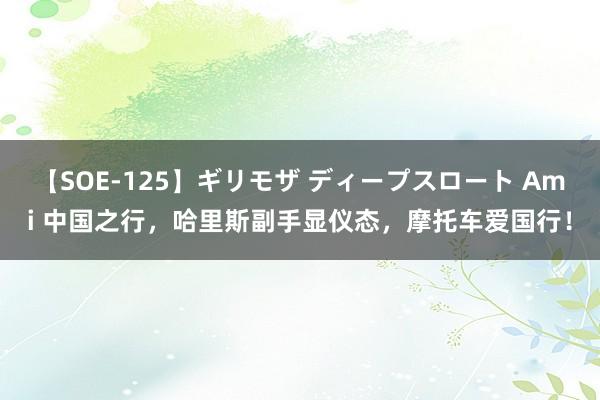 【SOE-125】ギリモザ ディープスロート Ami 中国之行，哈里斯副手显仪态，摩托车爱国行！